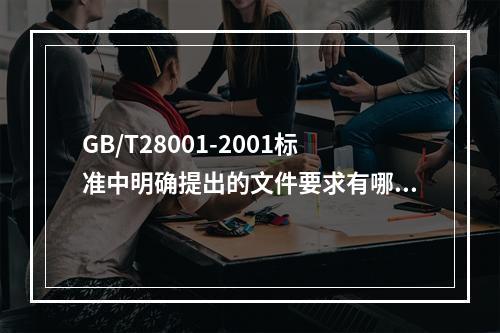 GB/T28001-2001标准中明确提出的文件要求有哪...